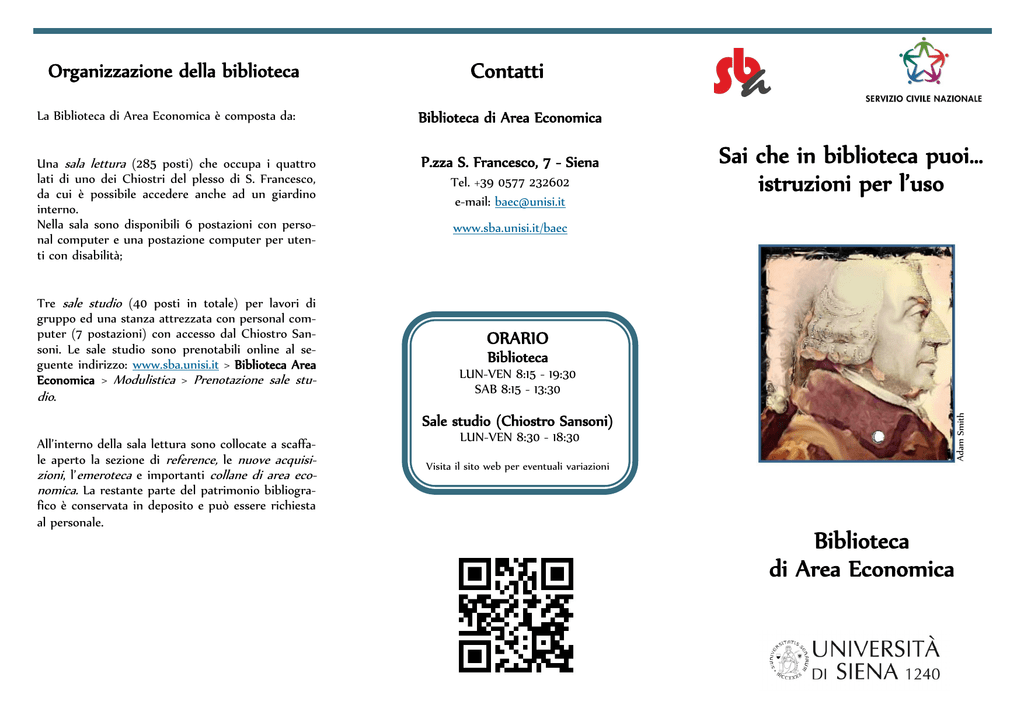 Organizzazione della biblioteca

La Biblioteca di Area Economica è composta da:

Una sala lettura (285 posti) che occupa i quattro lati di uno dei Chiostri del plesso di S. Francesco, da cui è possibile accedere anche ad un giardino interno.
Nella sala sono disponibili 6 postazioni con personal computer e una postazione computer per utenti con disabilità;

Tre sale studio (40 posti in totale) per lavori di gruppo ed una stanza attrezzata con personal computer (7 postazioni) con accesso dal Chiostro Sansoni. Le sale studio sono prenotabili online al seguente indirizzo: www.sba.unisi.it > Biblioteca Area Economica > Modulistica > Prenotazione sale studio.

All'interno della sala lettura sono collocate a scaffale aperto la sezione di reference, le nuove acquisizioni, l'emeroteca e importanti collane di area economica. La restante parte del patrimonio bibliografico è conservata in deposito e può essere richiesta al personale.

Contatti

Biblioteca di Area Economica

P.zza S. Francesco, 7 - Siena
Tel. +39 0577 232602
e-mail: baec@unisi.it
www.sba.unisi.it/baec

ORARIO
Biblioteca
LUN-VEN 8:15 - 19:30
SAB 8:15 - 13:30

Sale studio (Chiostro Sansoni)
LUN-VEN 8:30 - 18:30

Visita il sito web per eventuali variazioni

sba

SERVIZIO CIVILE NAZIONALE

Sai che in biblioteca puoi… istruzioni per l'uso

Adam Smith

Biblioteca di Area Economica

UNIVERSITÀ DI SIENA 1240